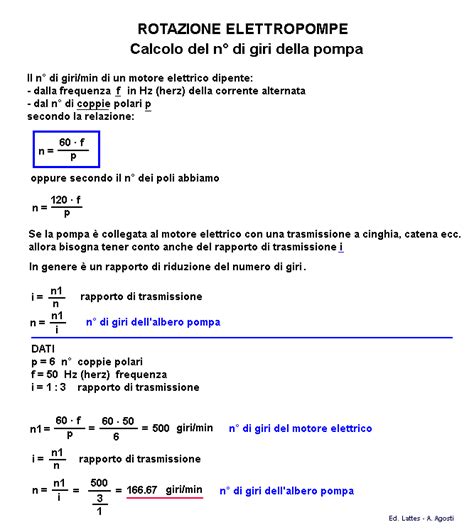 ROTAZIONE ELETTROPOMPE
Calcolo del n° di giri della pompa

Il n° di giri/min di un motore elettrico dipente:
- dalla frequenza f in Hz (herz) della corrente alternata
- dal n° di coppie polari p
secondo la relazione:

$n = \frac{60 \cdot f}{p}$

oppure secondo il n° dei poli abbiamo

$n = \frac{120 \cdot f}{p}$

Se la pompa è collegata al motore elettrico con una trasmissione a cinghia, catena ecc. allora bisogna tener conto anche del rapporto di trasmissione i

In genere è un rapporto di riduzione del numero di giri.

$i = \frac{n1}{n}$ rapporto di trasmissione

$n = \frac{n1}{i}$ n° di giri dell'albero pompa

DATI
p = 6 n° coppie polari
f = 50 Hz (herz) frequenza
i = 1 : 3 rapporto di trasmissione

$n1 = \frac{60 \cdot f}{p} = \frac{60 \cdot 50}{6} = 500$ giri/min n° di giri del motore elettrico

$i = \frac{n1}{n}$ rapporto di trasmissione

$n = \frac{n1}{i} = \frac{500}{\frac{3}{1}} = 166.67$ giri/min n° di giri dell'albero pompa

Ed. Lattes - A. Agosti